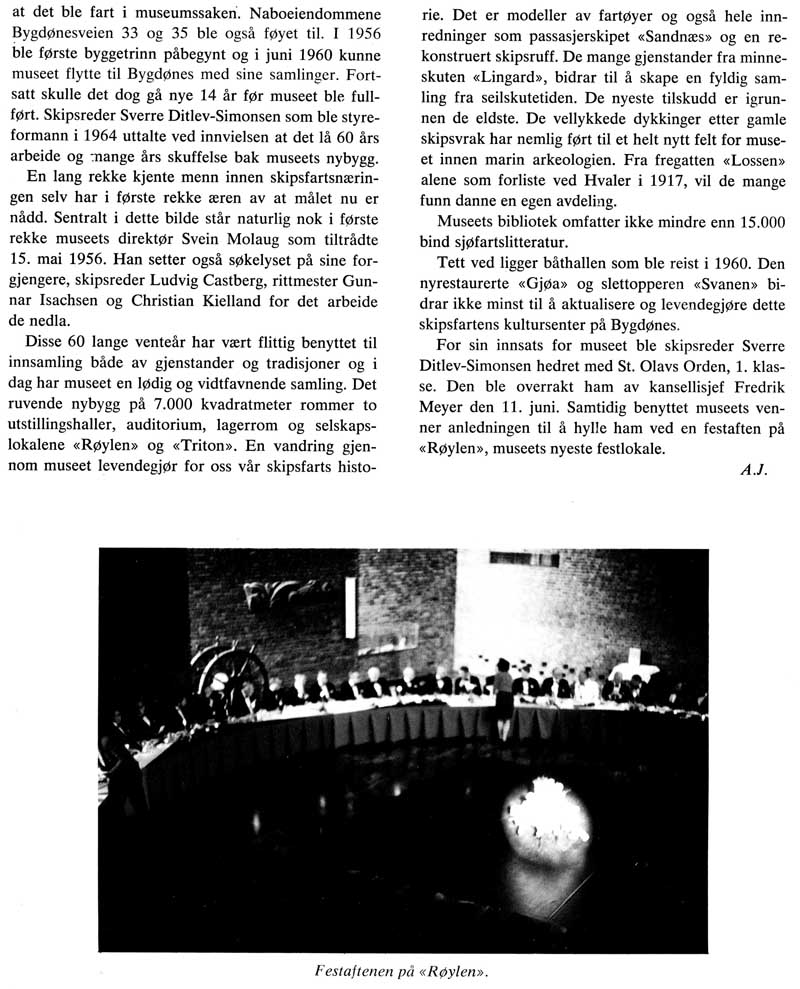 at det ble fart i museumssaken. Naboeiendommene Bygdønesveien 33 og 35 ble også føyet til. I 1956 ble første byggetrinn påbegynt og i juni 1960 kunne museet flytte til Bygdønes med sine samlinger. Fortsatt skulle det dog gå nye 14 år før museet ble fullført. Skipsreder Sverre Ditlev-Simonsen som ble styreformann i 1964 uttalte ved innvielsen at det lå 60 års arbeide og mange års skuffelse bak museets nybygg.

En lang rekke kjente menn innen skipsfartsnæringen selv har i første rekke æren av at målet nu er nådd. Sentralt i dette bilde står naturlig nok i første rekke museets direktør Svein Molaug som tiltrådte 15. mai 1956. Han setter også søkelyset på sine forgjengere, skipsreder Ludvig Castberg, rittmester Gunnar Isachsen og Christian Kielland for det arbeide de nedla.

Disse 60 lange venteår har vært flittig benyttet til innsamling både av gjenstander og tradisjoner og i dag har museet en lødig og vidtfavnende samling. Det ruvende nybygg på 7.000 kvadratmeter rommer to utstillingshaller, auditorium, lagerrom og selskapslokalene «Røylen» og «Triton». En vandring gjennom museet levendegjør for oss vår skipsfarts historie. Det er modeller av fartøyer og også hele innredninger som passasjerskipet «Sandnæs» og en rekonstruert skipsruff. De mange gjenstander fra minneskuten «Lingard», bidrar til å skape en fyldig samling fra seilskutetiden. De nyeste tilskudd er igrunnen de eldste. De vellykkede dykkinger etter gamle skipsvrak har nemlig ført til et helt nytt felt for museet innen marin arkeologien. Fra fregatten «Lossen» alene som forliste ved Hvaler i 1917, vil de mange funn danne en egen avdeling.

Museets bibliotek omfatter ikke mindre enn 15.000 bind sjøfartslitteratur.

Tett ved ligger båthallen som ble reist i 1960. Den nyrestaurerte «Gjøa» og slettopperen «Svanen» bidrar ikke minst til å aktualisere og levendegjøre dette skipsfartens kultursenter på Bygdønes.

For sin innsats for museet ble skipsreder Sverre Ditlev-Simonsen hedret med St. Olavs Orden, 1. klasse. Den ble overrakt ham av kansellisjef Fredrik Meyer den 11. juni. Samtidig benyttet museets venner anledningen til å hylle ham ved en festaften på «Røylen», museets nyeste festlokale.

A.J.

Festaftenen på «Røylen».